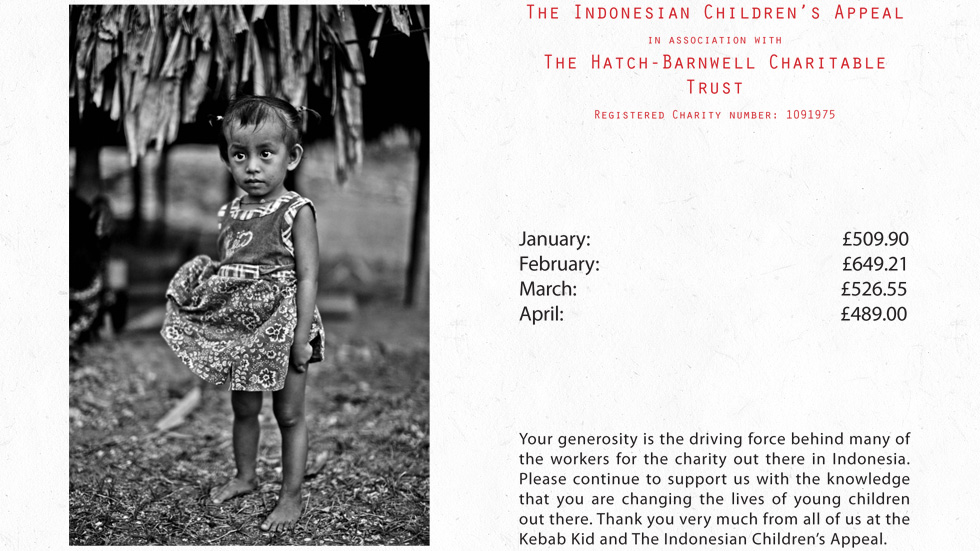 The Indonesian Children's Appeal

in association with

The Hatch-Barnwell Charitable Trust

Registered Charity number: 1091975

January: £509.90
February: £649.21
March: £526.55
April: £489.00

Your generosity is the driving force behind many of the workers for the charity out there in Indonesia. Please continue to support us with the knowledge that you are changing the lives of young children out there. Thank you very much from all of us at the Kebab Kid and The Indonesian Children's Appeal.